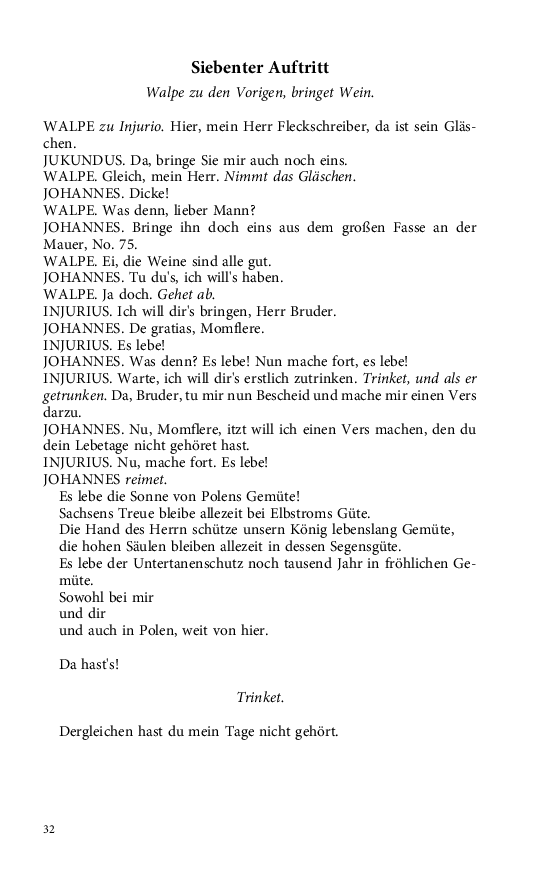 Siebenter Auftritt

Walpe zu den Vorigen, bringet Wein.

WALPE zu Injurio. Hier, mein Herr Fleckschreiber, da ist sein Gläschen.
JUKUNDUS. Da, bringe Sie mir auch noch eins.
WALPE. Gleich, mein Herr. Nimmt das Gläschen.
JOHANNES. Dicke!
WALPE. Was denn, lieber Mann?
JOHANNES. Bringe ihn doch eins aus dem großen Fasse an der Mauer, No. 75.
WALPE. Ei, die Weine sind alle gut.
JOHANNES. Tu du's, ich will's haben.
WALPE. Ja doch. Gehet ab.
INJURIUS. Ich will dir's bringen, Herr Bruder.
JOHANNES. De gratias, Momflere.
INJURIUS. Es lebe!
JOHANNES. Was denn? Es lebe! Nun mache fort, es lebe!
INJURIUS. Warte, ich will dir's erstlich zutrinken. Trinket, und als er getrunken. Da, Bruder, tu mir nun Bescheid und mache mir einen Vers darzu.
JOHANNES. Nu, Momflere, itzt will ich einen Vers machen, den du dein Lebetage nicht gehöret hast.
INJURIUS. Nu, mache fort. Es lebe!
JOHANNES reimet.
Es lebe die Sonne von Polens Gemüte!
Sachsens Treue bleibe allezeit bei Elbstroms Güte.
Die Hand des Herrn schütze unsern König lebenslang Gemüte,
die hohen Säulen bleiben allezeit in dessen Segensgüte.
Es lebe der Untertanenschutz noch tausend Jahr in fröhlichen Gemüte.
Sowohl bei mir
und dir
und auch in Polen, weit von hier.

Da hast's!

Trinket.

Dergleichen hast du mein Tage nicht gehört.

32